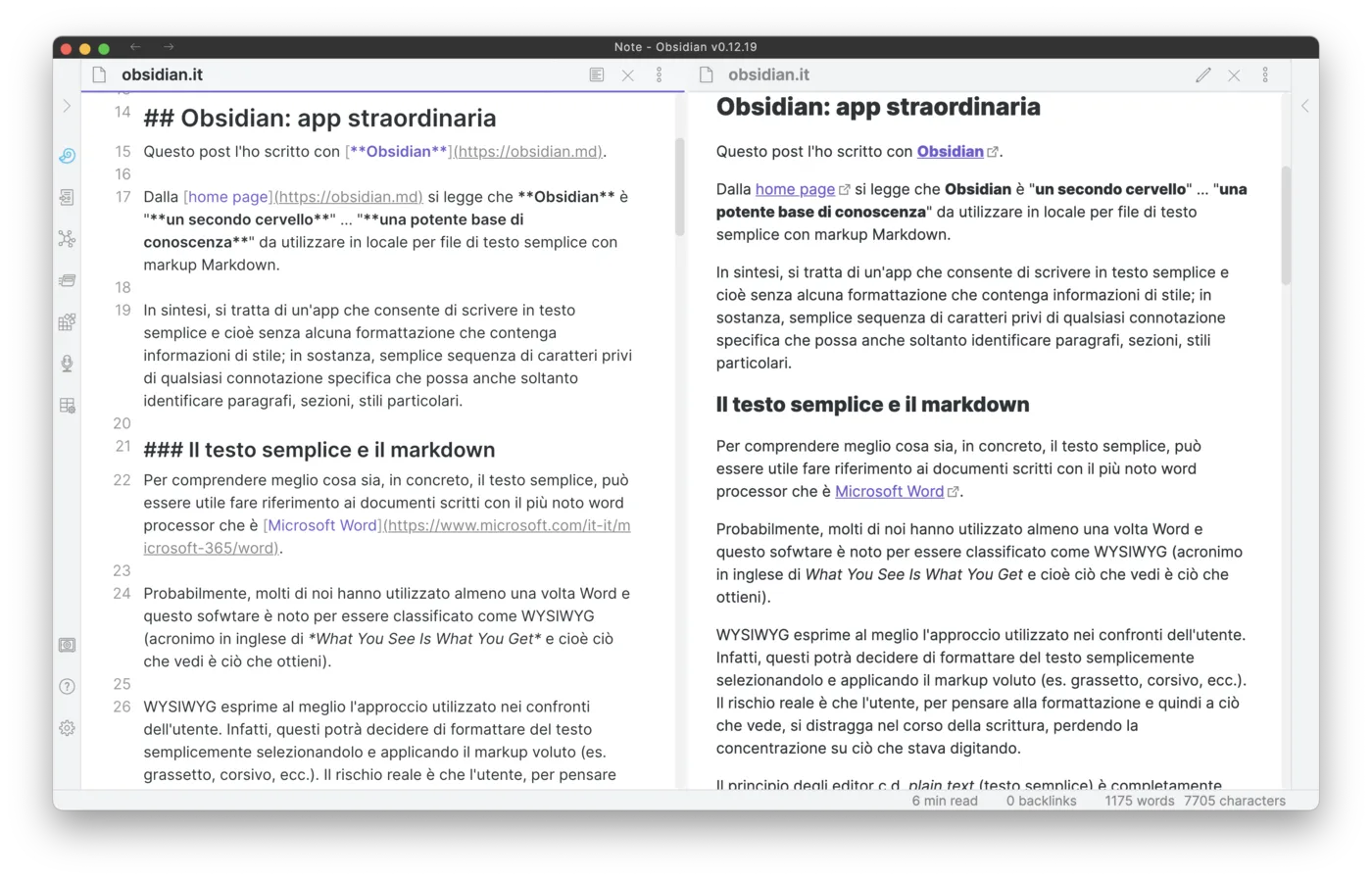 Note - Obsidian v0.12.19

obsidian.it

14 ## Obsidian: app straordinaria

15 Questo post l'ho scritto con [**Obsidian**](https://obsidian.md).

16

17 Dalla [home page](https://obsidian.md) si legge che **Obsidian** è "**un secondo cervello**" ... "**una potente base di conoscenza**" da utilizzare in locale per file di testo semplice con markup Markdown.

18

19 In sintesi, si tratta di un'app che consente di scrivere in testo semplice e cioè senza alcuna formattazione che contenga informazioni di stile; in sostanza, semplice sequenza di caratteri privi di qualsiasi connotazione specifica che possa anche soltanto identificare paragrafi, sezioni, stili particolari.

20

21 ### Il testo semplice e il markdown

22 Per comprendere meglio cosa sia, in concreto, il testo semplice, può essere utile fare riferimento ai documenti scritti con il più noto word processor che è [Microsoft Word](https://www.microsoft.com/it-it/microsoft-365/word).

23

24 Probabilmente, molti di noi hanno utilizzato almeno una volta Word e questo sofwtare è noto per essere classificato come WYSIWYG (acronimo in inglese di *What You See Is What You Get* e cioè ciò che vedi è ciò che ottieni).

25

26 WYSIWYG esprime al meglio l'approccio utilizzato nei confronti dell'utente. Infatti, questi potrà decidere di formattare del testo semplicemente selezionandolo e applicando il markup voluto (es. grassetto, corsivo, ecc.). Il rischio reale è che l'utente, per pensare

obsidian.it

Obsidian: app straordinaria

Questo post l'ho scritto con Obsidian.

Dalla home page si legge che Obsidian è "un secondo cervello" ... "una potente base di conoscenza" da utilizzare in locale per file di testo semplice con markup Markdown.

In sintesi, si tratta di un'app che consente di scrivere in testo semplice e cioè senza alcuna formattazione che contenga informazioni di stile; in sostanza, semplice sequenza di caratteri privi di qualsiasi connotazione specifica che possa anche soltanto identificare paragrafi, sezioni, stili particolari.

Il testo semplice e il markdown

Per comprendere meglio cosa sia, in concreto, il testo semplice, può essere utile fare riferimento ai documenti scritti con il più noto word processor che è Microsoft Word.

Probabilmente, molti di noi hanno utilizzato almeno una volta Word e questo sofwtare è noto per essere classificato come WYSIWYG (acronimo in inglese di What You See Is What You Get e cioè ciò che vedi è ciò che ottieni).

WYSIWYG esprime al meglio l'approccio utilizzato nei confronti dell'utente. Infatti, questi potrà decidere di formattare del testo semplicemente selezionandolo e applicando il markup voluto (es. grassetto, corsivo, ecc.). Il rischio reale è che l'utente, per pensare alla formattazione e quindi a ciò che vede, si distragga nel corso della scrittura, perdendo la concentrazione su ciò che stava digitando.

Il principio degli editor c.d. plain text (testo semplice) è completamente

6 min read 0 backlinks 1175 words 7705 characters